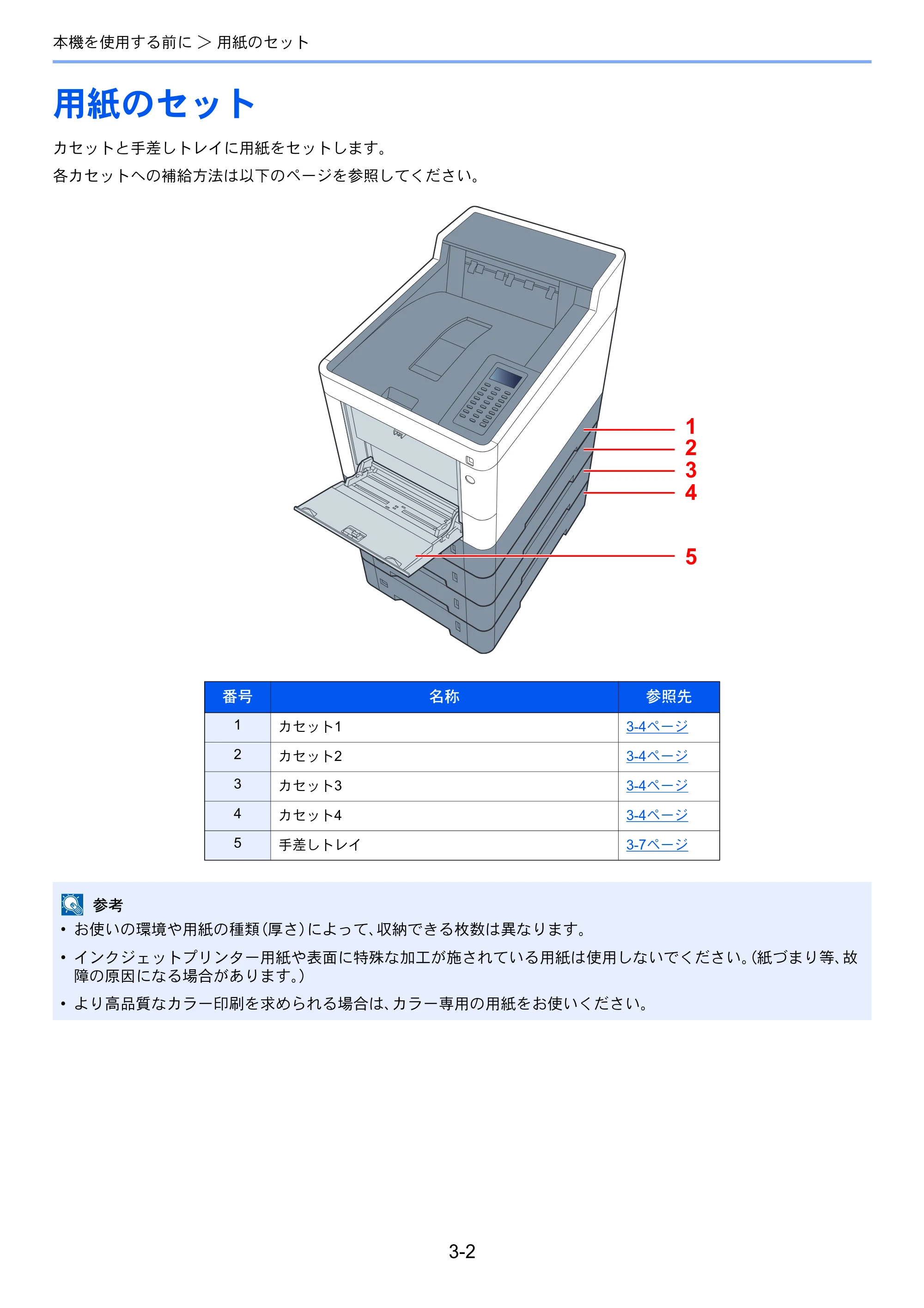 本機を使用する前に ＞ 用紙のセット

用紙のセット

カセットと手差しトレイに用紙をセットします。

各カセットへの補給方法は以下のページを参照してください。

1
2
3
4
5

| 番号 | 名称 | 参照先 |
|---|---|---|
| 1 | カセット1 | 3-4ページ |
| 2 | カセット2 | 3-4ページ |
| 3 | カセット3 | 3-4ページ |
| 4 | カセット4 | 3-4ページ |
| 5 | 手差しトレイ | 3-7ページ |

参考

• お使いの環境や用紙の種類（厚さ）によって、収納できる枚数は異なります。

• インクジェットプリンター用紙や表面に特殊な加工が施されている用紙は使用しないでください。（紙づまり等、故障の原因になる場合があります。）

• より高品質なカラー印刷を求められる場合は、カラー専用の用紙をお使いください。

3-2